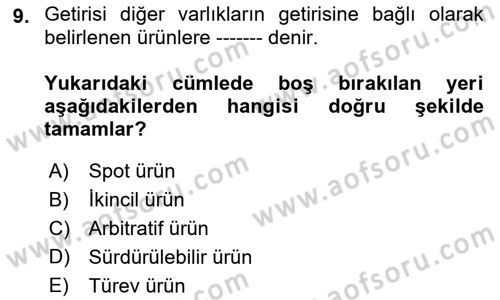 9. Getirisi diğer varlıkların getirisine bağlı olarak belirlenen ürünlere ------- denir.

Yukarıdaki cümlede boş bırakılan yeri aşağıdakilerden hangisi doğru şekilde tamamlar?

A) Spot ürün
B) İkincil ürün
C) Arbitratif ürün
D) Sürdürülebilir ürün
E) Türev ürün

www.aofsoru.com